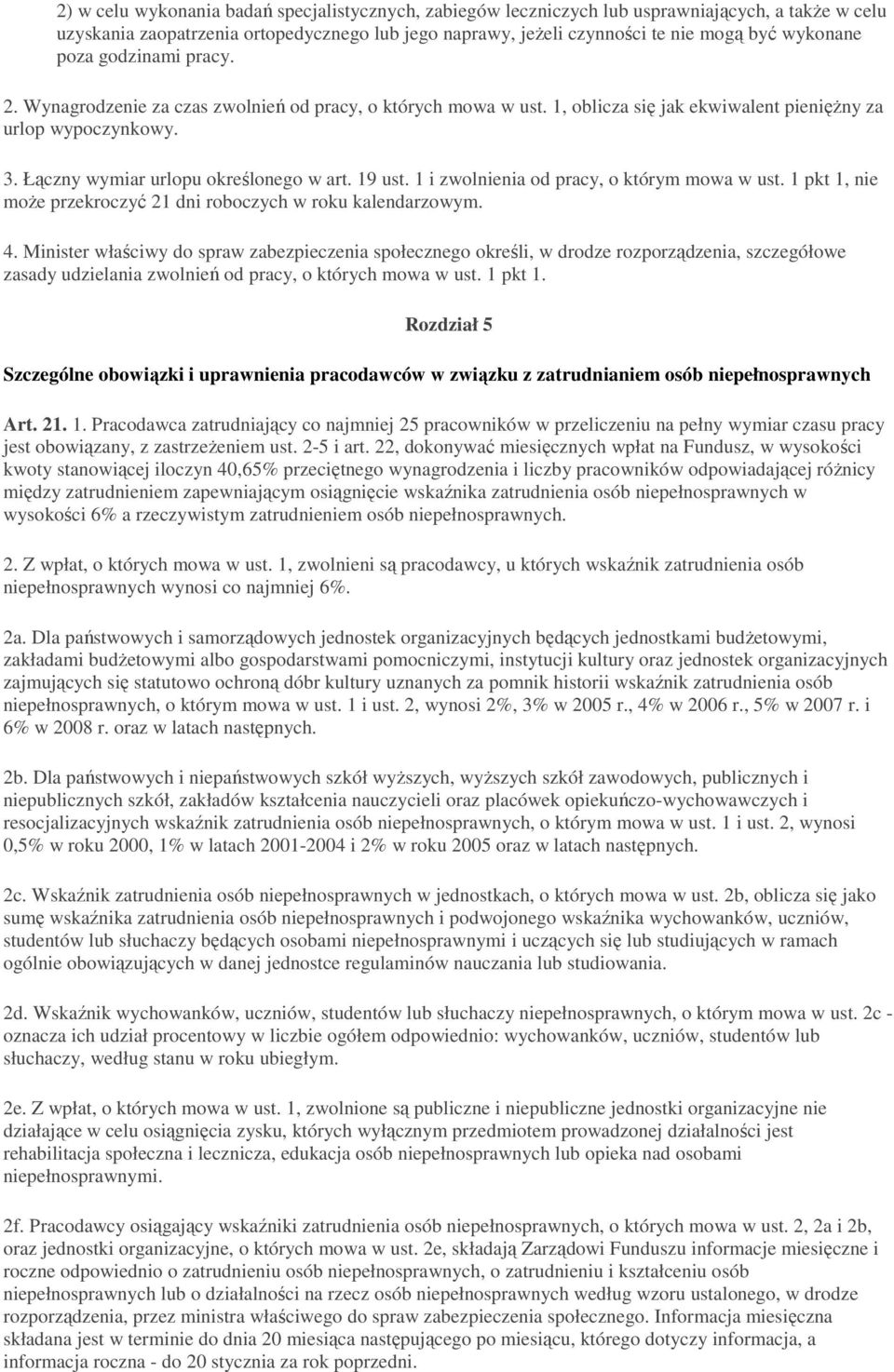 2) w celu wykonania badań specjalistycznych, zabiegów leczniczych lub usprawniających, a także w celu uzyskania zaopatrzenia ortopedycznego lub jego naprawy, jeżeli czynności te nie mogą być wykonane poza godzinami pracy.

2. Wynagrodzenie za czas zwolnień od pracy, o których mowa w ust. 1, oblicza się jak ekwiwalent pieniężny za urlop wypoczynkowy.

3. Łączny wymiar urlopu określonego w art. 19 ust. 1 i zwolnienia od pracy, o którym mowa w ust. 1 pkt 1, nie może przekroczyć 21 dni roboczych w roku kalendarzowym.

4. Minister właściwy do spraw zabezpieczenia społecznego określi, w drodze rozporządzenia, szczegółowe zasady udzielania zwolnień od pracy, o których mowa w ust. 1 pkt 1.

Rozdział 5

Szczególne obowiązki i uprawnienia pracodawców w związku z zatrudnianiem osób niepełnosprawnych

Art. 21. 1. Pracodawca zatrudniający co najmniej 25 pracowników w przeliczeniu na pełny wymiar czasu pracy jest obowiązany, z zastrzeżeniem ust. 2-5 i art. 22, dokonywać miesięcznych wpłat na Fundusz, w wysokości kwoty stanowiącej iloczyn 40,65% przeciętnego wynagrodzenia i liczby pracowników odpowiadającej różnicy między zatrudnieniem zapewniającym osiągnięcie wskaźnika zatrudnienia osób niepełnosprawnych w wysokości 6% a rzeczywistym zatrudnieniem osób niepełnosprawnych.

2. Z wpłat, o których mowa w ust. 1, zwolnieni są pracodawcy, u których wskaźnik zatrudnienia osób niepełnosprawnych wynosi co najmniej 6%.

2a. Dla państwowych i samorządowych jednostek organizacyjnych będących jednostkami budżetowymi, zakładami budżetowymi albo gospodarstwami pomocniczymi, instytucji kultury oraz jednostek organizacyjnych zajmujących się statutowo ochroną dóbr kultury uznanych za pomnik historii wskaźnik zatrudnienia osób niepełnosprawnych, o którym mowa w ust. 1 i ust. 2, wynosi 2%, 3% w 2005 r., 4% w 2006 r., 5% w 2007 r. i 6% w 2008 r. oraz w latach następnych.

2b. Dla państwowych i niepaństwowych szkół wyższych, wyższych szkół zawodowych, publicznych i niepublicznych szkół, zakładów kształcenia nauczycieli oraz placówek opiekuńczo-wychowawczych i resocjalizacyjnych wskaźnik zatrudnienia osób niepełnosprawnych, o którym mowa w ust. 1 i ust. 2, wynosi 0,5% w roku 2000, 1% w latach 2001-2004 i 2% w roku 2005 oraz w latach następnych.

2c. Wskaźnik zatrudnienia osób niepełnosprawnych w jednostkach, o których mowa w ust. 2b, oblicza się jako sumę wskaźnika zatrudnienia osób niepełnosprawnych i podwojonego wskaźnika wychowanków, uczniów, studentów lub słuchaczy będących osobami niepełnosprawnymi i uczących się lub studiujących w ramach ogólnie obowiązujących w danej jednostce regulaminów nauczania lub studiowania.

2d. Wskaźnik wychowanków, uczniów, studentów lub słuchaczy niepełnosprawnych, o którym mowa w ust. 2c - oznacza ich udział procentowy w liczbie ogółem odpowiednio: wychowanków, uczniów, studentów lub słuchaczy, według stanu w roku ubiegłym.

2e. Z wpłat, o których mowa w ust. 1, zwolnione są publiczne i niepubliczne jednostki organizacyjne nie działające w celu osiągnięcia zysku, których wyłącznym przedmiotem prowadzonej działalności jest rehabilitacja społeczna i lecznicza, edukacja osób niepełnosprawnych lub opieka nad osobami niepełnosprawnymi.

2f. Pracodawcy osiągający wskaźniki zatrudnienia osób niepełnosprawnych, o których mowa w ust. 2, 2a i 2b, oraz jednostki organizacyjne, o których mowa w ust. 2e, składają Zarządowi Funduszu informacje miesięczne i roczne odpowiednio o zatrudnieniu osób niepełnosprawnych, o zatrudnieniu i kształceniu osób niepełnosprawnych lub o działalności na rzecz osób niepełnosprawnych według wzoru ustalonego, w drodze rozporządzenia, przez ministra właściwego do spraw zabezpieczenia społecznego. Informacja miesięczna składana jest w terminie do dnia 20 miesiąca następującego po miesiącu, którego dotyczy informacja, a informacja roczna - do 20 stycznia za rok poprzedni.